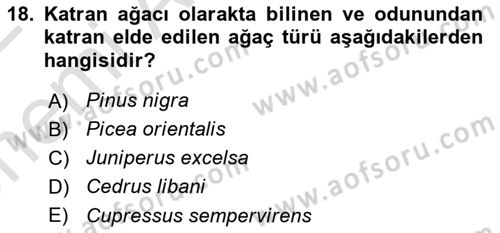 18. Katran ağacı olarakta bilinen ve odunundan katran elde edilen ağaç türü aşağıdakilerden hangisidir?

A) Pinus nigra
B) Picea orientalis
C) Juniperus excelsa
D) Cedrus libani
E) Cupressus sempervirens

www.aofsoru.com
www.aofsoru.com
www.aofsoru.com
www.aofsoru.com